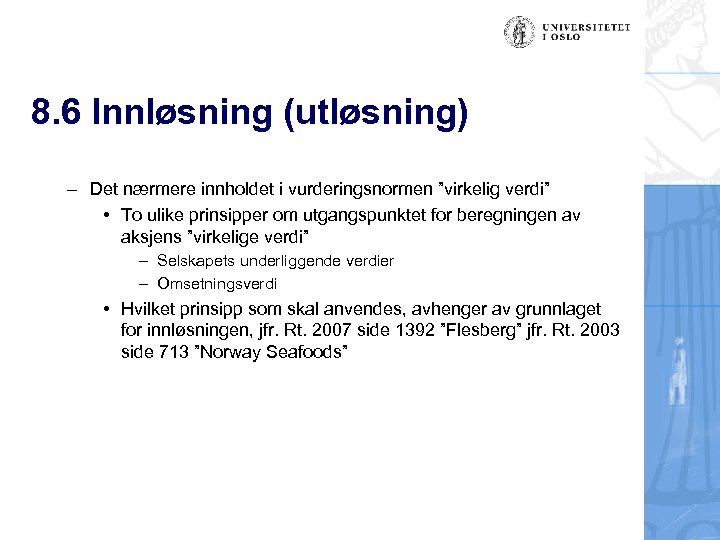 UNIVERSITETET I OSLO

8.6 Innløsning (utløsning)

– Det nærmere innholdet i vurderingsnormen ”virkelig verdi”
• To ulike prinsipper om utgangspunktet for beregningen av aksjens ”virkelige verdi”
– Selskapets underliggende verdier
– Omsetningsverdi
• Hvilket prinsipp som skal anvendes, avhenger av grunnlaget for innløsningen, jfr. Rt. 2007 side 1392 ”Flesberg” jfr. Rt. 2003 side 713 ”Norway Seafoods”